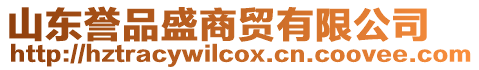 山东誉品盛商贸有限公司
http://hztracywilcox.cn.coovee.com